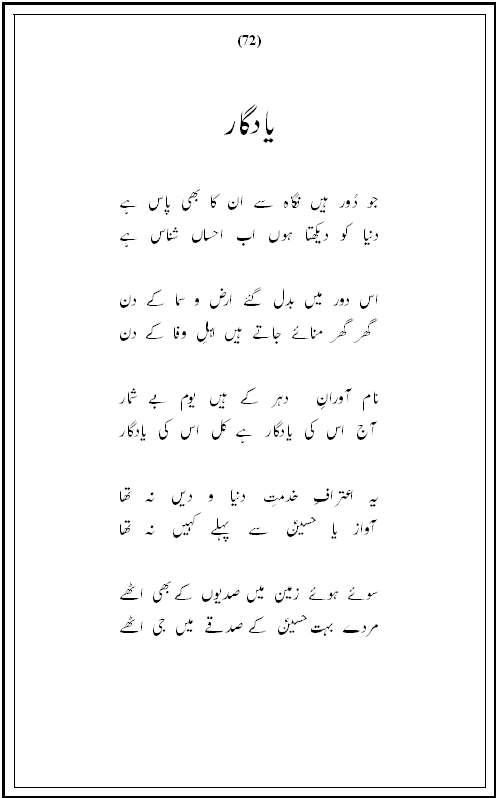 (72)

یادگار

جو دُور ہیں نگاہ سے ان کا بھی پاس ہے
دنیا کو دیکھتا ہوں اب احساں شناس ہے

اس دور میں بدل گئے ارض و سما کے دن
گھر گھر منائے جاتے ہیں اہلِ وفا کے دن

نام آورانِ دہر کے ہیں یوم بے شمار
آج اس کی یادگار ہے کل اس کی یادگار

یہ اعترافِ خدمتِ دنیا و دیں نہ تھا
آواز یا حسینؑ سے پہلے کہیں نہ تھا

سوئے ہوئے زمین میں صدیوں کے بھی اٹھے
مردے بہت حسینؑ کے صدقے میں جی اٹھے